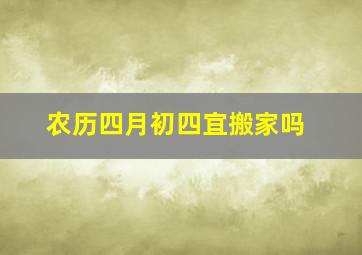 农历四月初四宜搬家吗